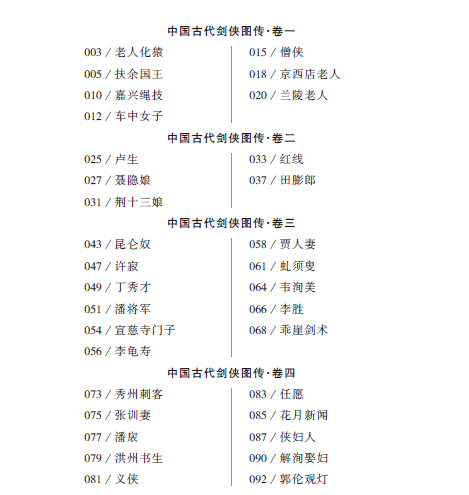 中国古代剑侠图传·卷一

003 / 老人化猿
005 / 扶余国王
010 / 嘉兴绳技
012 / 车中女子

015 / 僧侠
018 / 京西店老人
020 / 兰陵老人

中国古代剑侠图传·卷二

025 / 卢生
027 / 聂隐娘
031 / 荆十三娘

033 / 红线
037 / 田膨郎

中国古代剑侠图传·卷三

043 / 昆仑奴
047 / 许寂
049 / 丁秀才
051 / 潘将军
054 / 宣慈寺门子
056 / 李龟寿

058 / 贾人妻
061 / 虬须叟
064 / 韦洵美
066 / 李胜
068 / 乖崖剑术

中国古代剑侠图传·卷四

073 / 秀州刺客
075 / 张训妻
077 / 潘扆
079 / 洪州书生
081 / 义侠

083 / 任愿
085 / 花月新闻
087 / 侠妇人
090 / 解洵娶妇
092 / 郭伦观灯